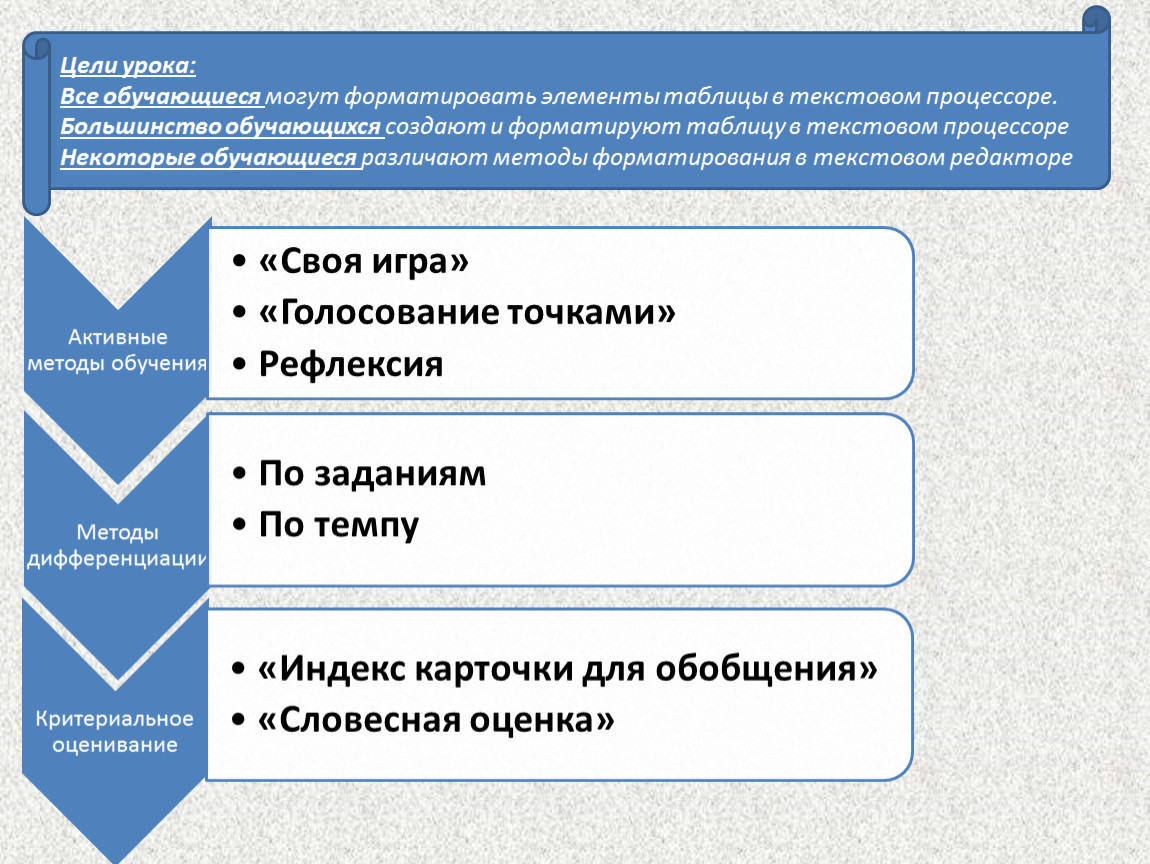 Цели урока:
Все обучающиеся могут форматировать элементы таблицы в текстовом процессоре.
Большинство обучающихся создают и форматируют таблицу в текстовом процессоре
Некоторые обучающиеся различают методы форматирования в текстовом редакторе

Активные методы обучения

• «Своя игра»
• «Голосование точками»
• Рефлексия

Методы дифференциации

• По заданиям
• По темпу

Критериальное оценивание

• «Индекс карточки для обобщения»
• «Словесная оценка»